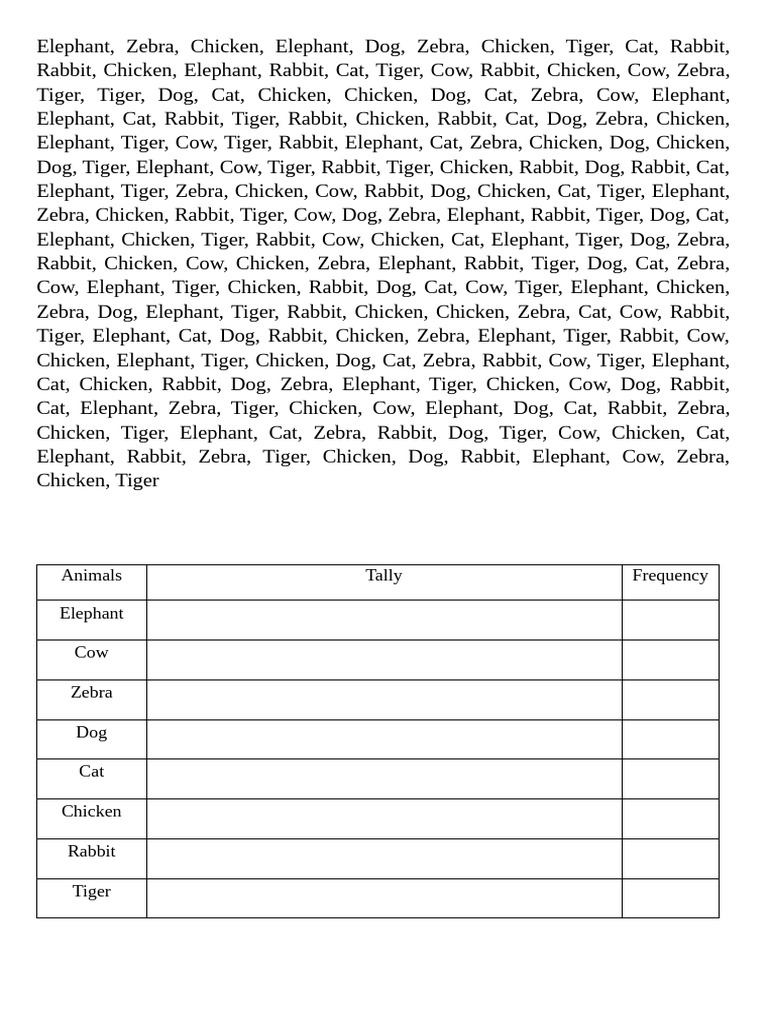 Elephant, Zebra, Chicken, Elephant, Dog, Zebra, Chicken, Tiger, Cat, Rabbit, Rabbit, Chicken, Elephant, Rabbit, Cat, Tiger, Cow, Rabbit, Chicken, Cow, Zebra, Tiger, Tiger, Dog, Cat, Chicken, Chicken, Dog, Cat, Zebra, Cow, Elephant, Elephant, Cat, Rabbit, Tiger, Rabbit, Chicken, Rabbit, Cat, Dog, Zebra, Chicken, Elephant, Tiger, Cow, Tiger, Rabbit, Elephant, Cat, Zebra, Chicken, Dog, Chicken, Dog, Tiger, Elephant, Cow, Tiger, Rabbit, Tiger, Chicken, Rabbit, Dog, Rabbit, Cat, Elephant, Tiger, Zebra, Chicken, Cow, Rabbit, Dog, Chicken, Cat, Tiger, Elephant, Zebra, Chicken, Rabbit, Tiger, Cow, Dog, Zebra, Elephant, Rabbit, Tiger, Dog, Cat, Elephant, Chicken, Tiger, Rabbit, Cow, Chicken, Cat, Elephant, Tiger, Dog, Zebra, Rabbit, Chicken, Cow, Chicken, Zebra, Elephant, Rabbit, Tiger, Dog, Cat, Zebra, Cow, Elephant, Tiger, Chicken, Rabbit, Dog, Cat, Cow, Tiger, Elephant, Chicken, Zebra, Dog, Elephant, Tiger, Rabbit, Chicken, Chicken, Zebra, Cat, Cow, Rabbit, Tiger, Elephant, Cat, Dog, Rabbit, Chicken, Zebra, Elephant, Tiger, Rabbit, Cow, Chicken, Elephant, Tiger, Chicken, Dog, Cat, Zebra, Rabbit, Cow, Tiger, Elephant, Cat, Chicken, Rabbit, Dog, Zebra, Elephant, Tiger, Chicken, Cow, Dog, Rabbit, Cat, Elephant, Zebra, Tiger, Chicken, Cow, Elephant, Dog, Cat, Rabbit, Zebra, Chicken, Tiger, Elephant, Cat, Zebra, Rabbit, Dog, Tiger, Cow, Chicken, Cat, Elephant, Rabbit, Zebra, Tiger, Chicken, Dog, Rabbit, Elephant, Cow, Zebra, Chicken, Tiger

| Animals | Tally | Frequency |
|---|---|---|
| Elephant | | |
| Cow | | |
| Zebra | | |
| Dog | | |
| Cat | | |
| Chicken | | |
| Rabbit | | |
| Tiger | | |